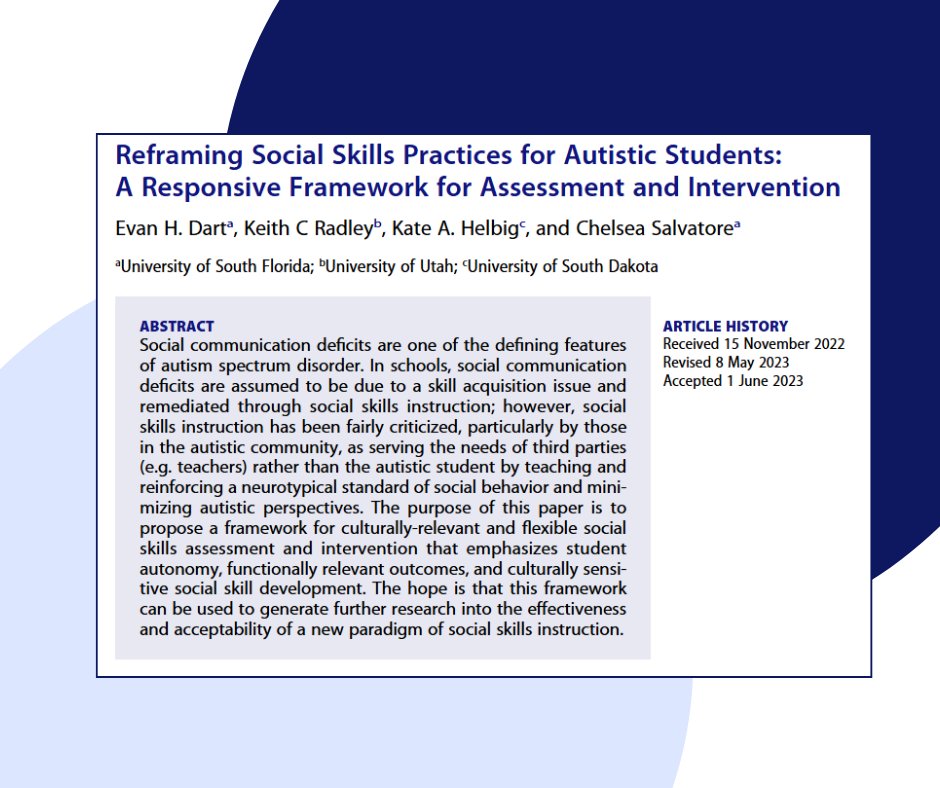 Reframing Social Skills Practices for Autistic Students: A Responsive Framework for Assessment and Intervention

Evan H. Dart$^a$, Keith C Radley$^b$, Kate A. Helbig$^c$, and Chelsea Salvatore$^a$

$^a$University of South Florida; $^b$University of Utah; $^c$University of South Dakota

ABSTRACT
Social communication deficits are one of the defining features of autism spectrum disorder. In schools, social communication deficits are assumed to be due to a skill acquisition issue and remediated through social skills instruction; however, social skills instruction has been fairly criticized, particularly by those in the autistic community, as serving the needs of third parties (e.g. teachers) rather than the autistic student by teaching and reinforcing a neurotypical standard of social behavior and minimizing autistic perspectives. The purpose of this paper is to propose a framework for culturally-relevant and flexible social skills assessment and intervention that emphasizes student autonomy, functionally relevant outcomes, and culturally sensitive social skill development. The hope is that this framework can be used to generate further research into the effectiveness and acceptability of a new paradigm of social skills instruction.

ARTICLE HISTORY
Received 15 November 2022
Revised 8 May 2023
Accepted 1 June 2023